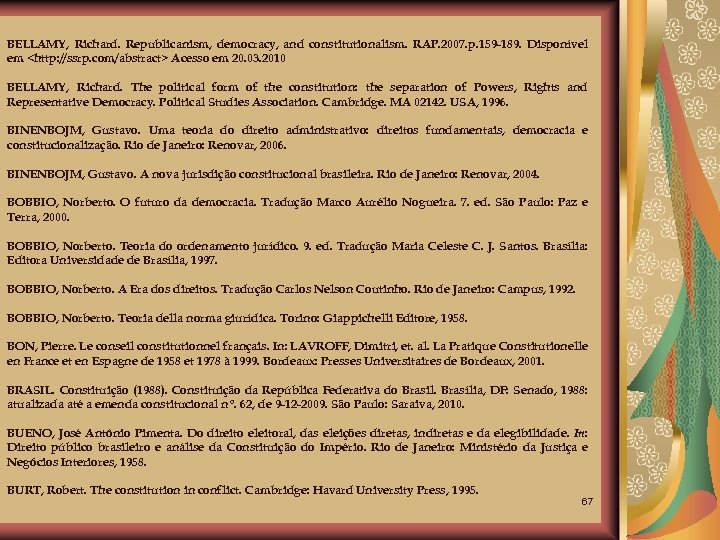 BELLAMY, Richard. Republicanism, democracy, and constitutionalism. RAP.2007.p.159-189. Disponível em <http://ssrp.com/abstract> Acesso em 20.03.2010

BELLAMY, Richard. The political form of the constitution: the separation of Powers, Rights and Representative Democracy. Political Studies Association. Cambridge. MA 02142. USA, 1996.

BINENBOJM, Gustavo. Uma teoria do direito administrativo: direitos fundamentais, democracia e constitucionalização. Rio de Janeiro: Renovar, 2006.

BINENBOJM, Gustavo. A nova jurisdição constitucional brasileira. Rio de Janeiro: Renovar, 2004.

BOBBIO, Norberto. O futuro da democracia. Tradução Marco Aurélio Nogueira. 7. ed. São Paulo: Paz e Terra, 2000.

BOBBIO, Norberto. Teoria do ordenamento jurídico. 9. ed. Tradução Maria Celeste C. J. Santos. Brasília: Editora Universidade de Brasília, 1997.

BOBBIO, Norberto. A Era dos direitos. Tradução Carlos Nelson Coutinho. Rio de Janeiro: Campus, 1992.

BOBBIO, Norberto. Teoria della norma giuridica. Torino: Giappichelli Editore, 1958.

BON, Pierre. Le conseil constitutionnel français. In: LAVROFF, Dimitri, et. al. La Pratique Constitutionelle en France et en Espagne de 1958 et 1978 à 1999. Bordeaux: Presses Universitaires de Bordeaux, 2001.

BRASIL. Constituição (1988). Constituição da República Federativa do Brasil. Brasília, DF: Senado, 1988: atualizada até a emenda constitucional n°. 62, de 9-12-2009. São Paulo: Saraiva, 2010.

BUENO, José Antônio Pimenta. Do direito eleitoral, das eleições diretas, indiretas e da elegibilidade. In: Direito público brasileiro e análise da Constituição do Império. Rio de Janeiro: Ministério da Justiça e Negócios Interiores, 1958.

BURT, Robert. The constitution in conflict. Cambridge: Havard University Press, 1995.

67